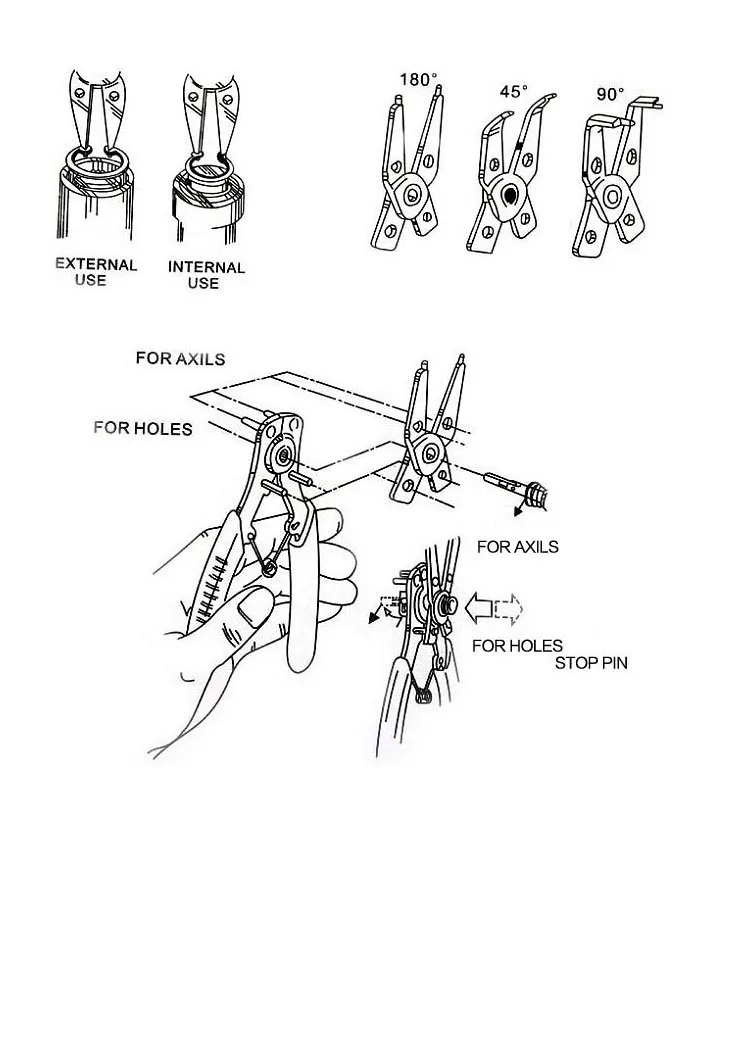 EXTERNAL USE

INTERNAL USE

180°

45°

90°

FOR AXILS

FOR HOLES

FOR AXILS

FOR HOLES

STOP PIN